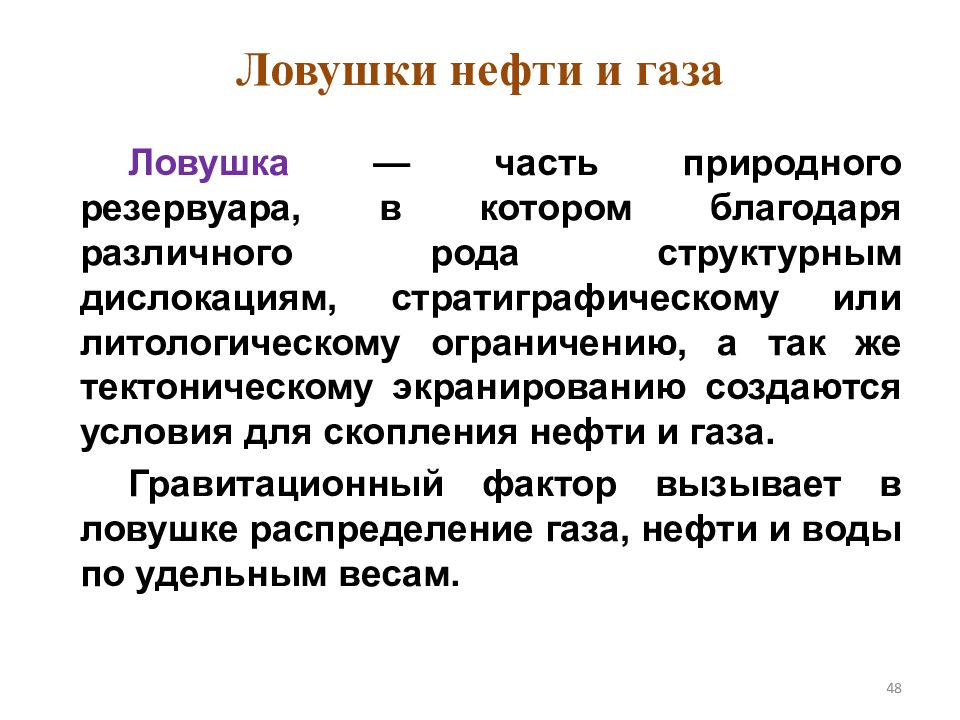 Ловушки нефти и газа

Ловушка — часть природного резервуара, в котором благодаря различного рода структурным дислокациям, стратиграфическому или литологическому ограничению, а так же тектоническому экранированию создаются условия для скопления нефти и газа.

Гравитационный фактор вызывает в ловушке распределение газа, нефти и воды по удельным весам.

48